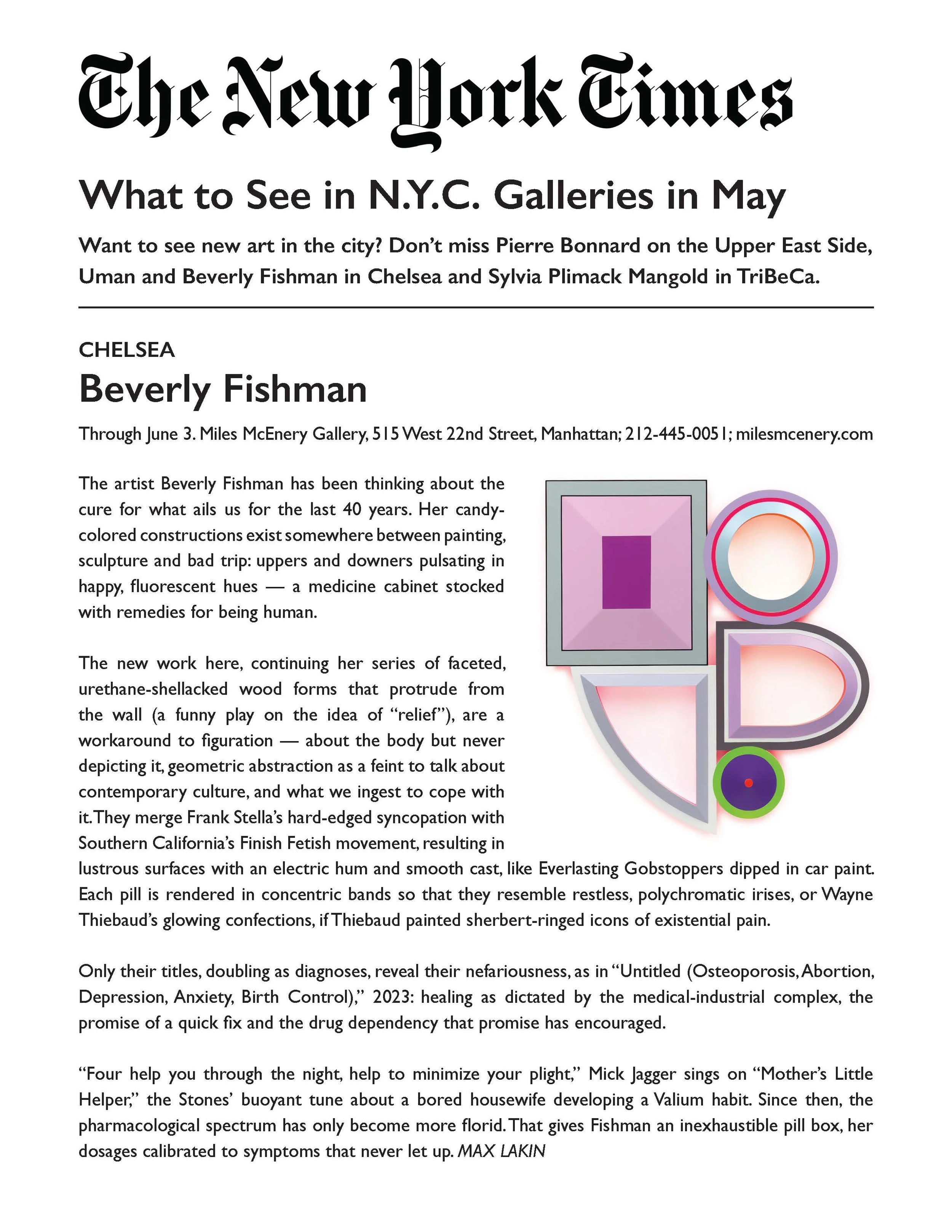 The New York Times

What to See in N.Y.C. Galleries in May

Want to see new art in the city? Don't miss Pierre Bonnard on the Upper East Side, Uman and Beverly Fishman in Chelsea and Sylvia Plimack Mangold in TriBeCa.

CHELSEA

Beverly Fishman

Through June 3. Miles McEnery Gallery, 515 West 22nd Street, Manhattan; 212-445-0051; milesmcenery.com

The artist Beverly Fishman has been thinking about the cure for what ails us for the last 40 years. Her candy-colored constructions exist somewhere between painting, sculpture and bad trip: uppers and downers pulsating in happy, fluorescent hues — a medicine cabinet stocked with remedies for being human.

The new work here, continuing her series of faceted, urethane-shellacked wood forms that protrude from the wall (a funny play on the idea of "relief"), are a workaround to figuration — about the body but never depicting it, geometric abstraction as a feint to talk about contemporary culture, and what we ingest to cope with it. They merge Frank Stella's hard-edged syncopation with Southern California's Finish Fetish movement, resulting in lustrous surfaces with an electric hum and smooth cast, like Everlasting Gobstoppers dipped in car paint. Each pill is rendered in concentric bands so that they resemble restless, polychromatic irises, or Wayne Thiebaud's glowing confections, if Thiebaud painted sherbert-ringed icons of existential pain.

Only their titles, doubling as diagnoses, reveal their nefariousness, as in "Untitled (Osteoporosis, Abortion, Depression, Anxiety, Birth Control)," 2023: healing as dictated by the medical-industrial complex, the promise of a quick fix and the drug dependency that promise has encouraged.

"Four help you through the night, help to minimize your plight," Mick Jagger sings on "Mother's Little Helper," the Stones' buoyant tune about a bored housewife developing a Valium habit. Since then, the pharmacological spectrum has only become more florid. That gives Fishman an inexhaustible pill box, her dosages calibrated to symptoms that never let up. MAX LAKIN